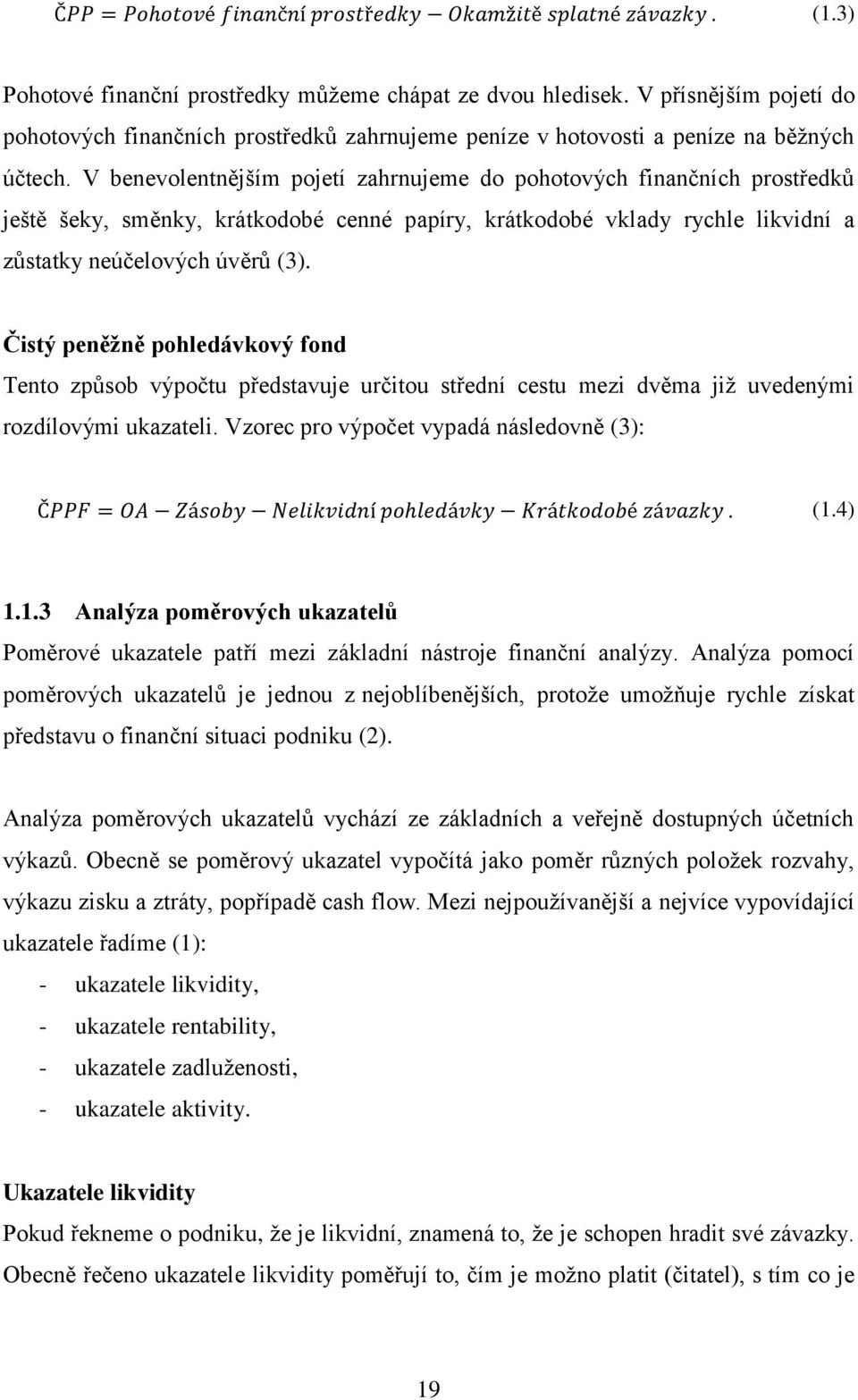 $ČPP = Pohotové\ finanční\ prostředky - Okamžitě\ splatné\ závazky.$ (1.3)

Pohotové finanční prostředky můžeme chápat ze dvou hledisek. V přísnějším pojetí do pohotových finančních prostředků zahrnujeme peníze v hotovosti a peníze na běžných účtech. V benevolentnějším pojetí zahrnujeme do pohotových finančních prostředků ještě šeky, směnky, krátkodobé cenné papíry, krátkodobé vklady rychle likvidní a zůstatky neúčelových úvěrů (3).

Čistý peněžně pohledávkový fond
Tento způsob výpočtu představuje určitou střední cestu mezi dvěma již uvedenými rozdílovými ukazateli. Vzorec pro výpočet vypadá následovně (3):

$ČPPF = OA - Zásoby - Nelikvidní\ pohledávky - Krátkodobé\ závazky.$ (1.4)

1.1.3 Analýza poměrových ukazatelů
Poměrové ukazatele patří mezi základní nástroje finanční analýzy. Analýza pomocí poměrových ukazatelů je jednou z nejoblíbenějších, protože umožňuje rychle získat představu o finanční situaci podniku (2).

Analýza poměrových ukazatelů vychází ze základních a veřejně dostupných účetních výkazů. Obecně se poměrový ukazatel vypočítá jako poměr různých položek rozvahy, výkazu zisku a ztráty, popřípadě cash flow. Mezi nejpoužívanější a nejvíce vypovídající ukazatele řadíme (1):
- ukazatele likvidity,
- ukazatele rentability,
- ukazatele zadluženosti,
- ukazatele aktivity.

Ukazatele likvidity
Pokud řekneme o podniku, že je likvidní, znamená to, že je schopen hradit své závazky. Obecně řečeno ukazatele likvidity poměřují to, čím je možno platit (čitatel), s tím co je

19